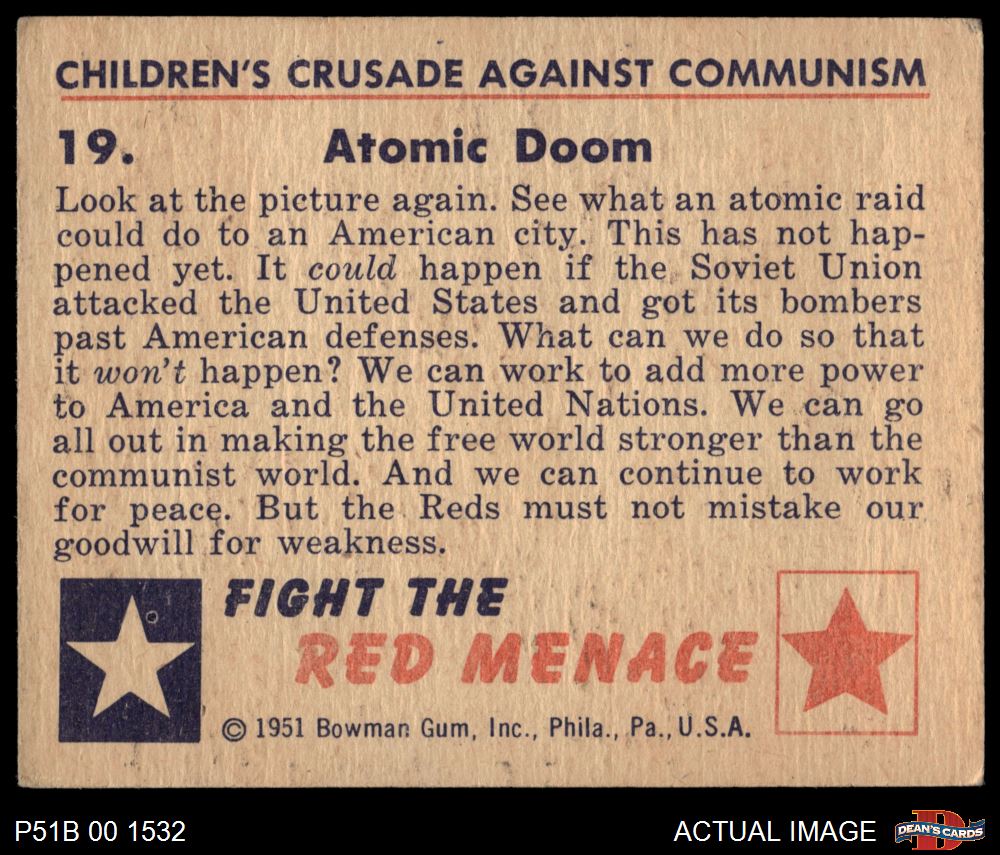 CHILDREN'S CRUSADE AGAINST COMMUNISM

19. Atomic Doom

Look at the picture again. See what an atomic raid could do to an American city. This has not happened yet. It could happen if the Soviet Union attacked the United States and got its bombers past American defenses. What can we do so that it won't happen? We can work to add more power to America and the United Nations. We can go all out in making the free world stronger than the communist world. And we can continue to work for peace. But the Reds must not mistake our goodwill for weakness.

FIGHT THE
RED MENACE

© 1951 Bowman Gum, Inc., Phila., Pa., U.S.A.

P51B 00 1532

ACTUAL IMAGE

DEAN'S CARDS